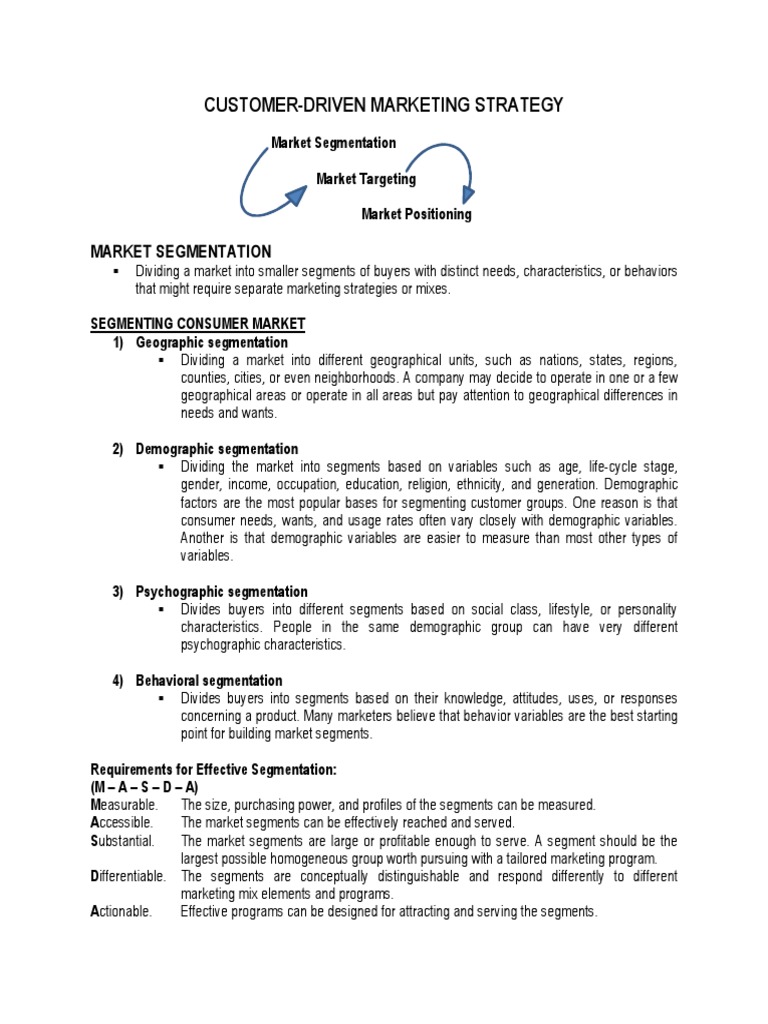 CUSTOMER-DRIVEN MARKETING STRATEGY

Market Segmentation

Market Targeting

Market Positioning

MARKET SEGMENTATION
▪ Dividing a market into smaller segments of buyers with distinct needs, characteristics, or behaviors that might require separate marketing strategies or mixes.

SEGMENTING CONSUMER MARKET
1) Geographic segmentation
▪ Dividing a market into different geographical units, such as nations, states, regions, counties, cities, or even neighborhoods. A company may decide to operate in one or a few geographical areas or operate in all areas but pay attention to geographical differences in needs and wants.

2) Demographic segmentation
▪ Dividing the market into segments based on variables such as age, life-cycle stage, gender, income, occupation, education, religion, ethnicity, and generation. Demographic factors are the most popular bases for segmenting customer groups. One reason is that consumer needs, wants, and usage rates often vary closely with demographic variables. Another is that demographic variables are easier to measure than most other types of variables.

3) Psychographic segmentation
▪ Divides buyers into different segments based on social class, lifestyle, or personality characteristics. People in the same demographic group can have very different psychographic characteristics.

4) Behavioral segmentation
▪ Divides buyers into segments based on their knowledge, attitudes, uses, or responses concerning a product. Many marketers believe that behavior variables are the best starting point for building market segments.

Requirements for Effective Segmentation:
(M – A – S – D – A)
Measurable. The size, purchasing power, and profiles of the segments can be measured.
Accessible. The market segments can be effectively reached and served.
Substantial. The market segments are large or profitable enough to serve. A segment should be the largest possible homogeneous group worth pursuing with a tailored marketing program.
Differentiable. The segments are conceptually distinguishable and respond differently to different marketing mix elements and programs.
Actionable. Effective programs can be designed for attracting and serving the segments.